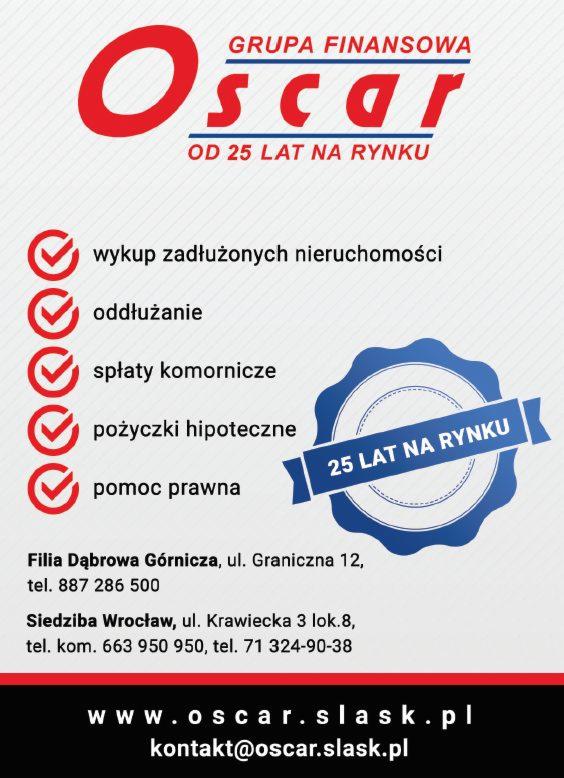 GRUPA FINANSOWA
Oscar
OD 25 LAT NA RYNKU

wykup zadłużonych nieruchomości

oddłużanie

spłaty komornicze

pożyczki hipoteczne

pomoc prawna

25 LAT NA RYNKU

Filia Dąbrowa Górnicza, ul. Graniczna 12, tel. 887 286 500

Siedziba Wrocław, ul. Krawiecka 3 lok.8, tel. kom. 663 950 950, tel. 71 324-90-38

www.oscar.slask.pl
kontakt@oscar.slask.pl